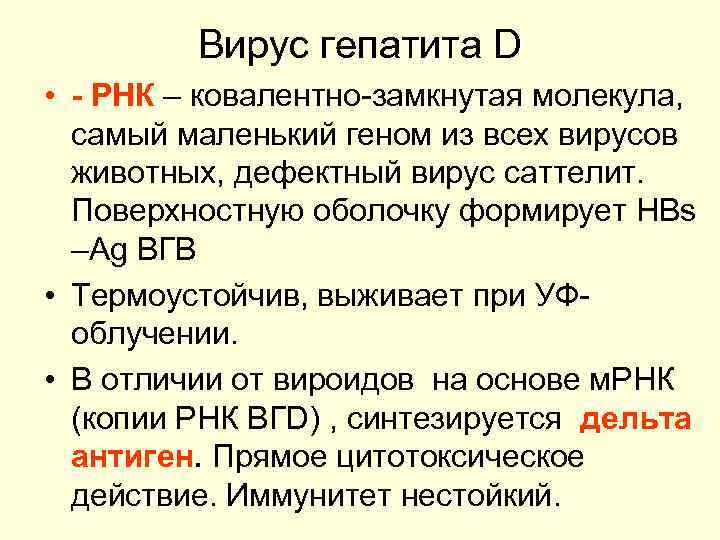 Вирус гепатита D

• - РНК – ковалентно-замкнутая молекула, самый маленький геном из всех вирусов животных, дефектный вирус саттелит. Поверхностную оболочку формирует HBs –Ag ВГВ

• Термоустойчив, выживает при УФ-облучении.

• В отличии от вироидов на основе мРНК (копии РНК ВГD) , синтезируется дельта антиген. Прямое цитотоксическое действие. Иммунитет нестойкий.